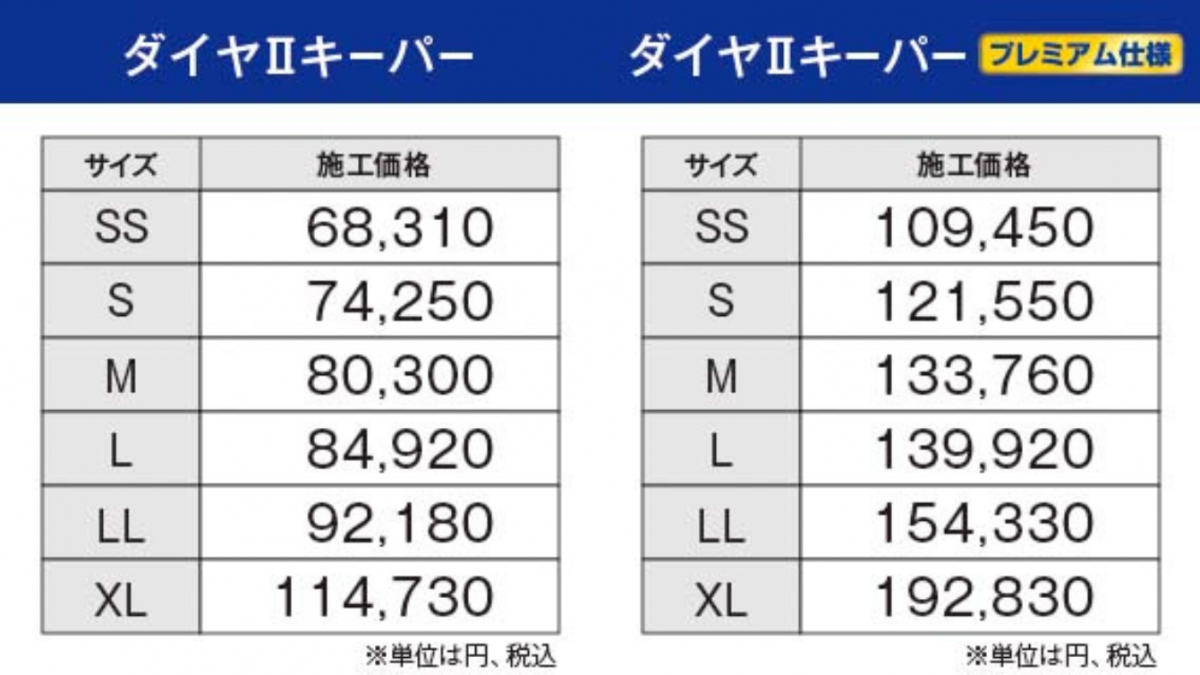 ダイヤⅡキーパー

| サイズ | 施工価格 |
|---|---|
| SS | 68,310 |
| S | 74,250 |
| M | 80,300 |
| L | 84,920 |
| LL | 92,180 |
| XL | 114,730 |

※単位は円、税込

ダイヤⅡキーパー プレミアム仕様

| サイズ | 施工価格 |
|---|---|
| SS | 109,450 |
| S | 121,550 |
| M | 133,760 |
| L | 139,920 |
| LL | 154,330 |
| XL | 192,830 |

※単位は円、税込